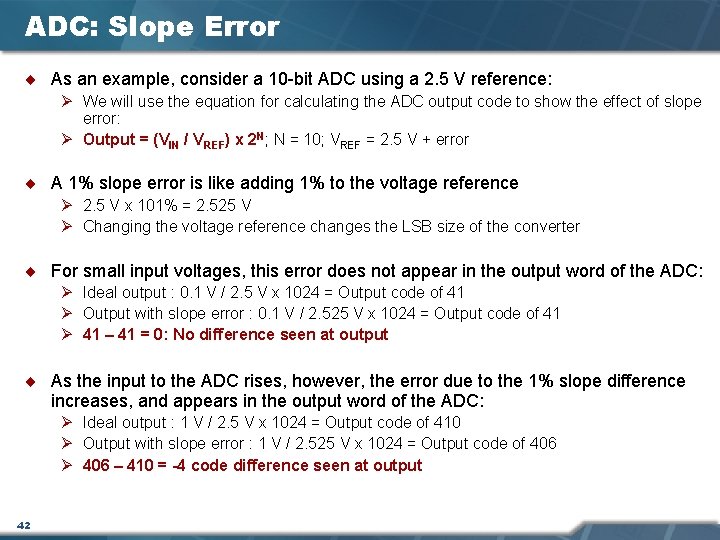 ADC: Slope Error

As an example, consider a 10-bit ADC using a 2.5 V reference:
We will use the equation for calculating the ADC output code to show the effect of slope error:
Output = ($V_{IN}$ / $V_{REF}$) x $2^N$; N = 10; $V_{REF}$ = 2.5 V + error

A 1% slope error is like adding 1% to the voltage reference
2.5 V x 101% = 2.525 V
Changing the voltage reference changes the LSB size of the converter

For small input voltages, this error does not appear in the output word of the ADC:
Ideal output : 0.1 V / 2.5 V x 1024 = Output code of 41
Output with slope error : 0.1 V / 2.525 V x 1024 = Output code of 41
41 – 41 = 0: No difference seen at output

As the input to the ADC rises, however, the error due to the 1% slope difference increases, and appears in the output word of the ADC:
Ideal output : 1 V / 2.5 V x 1024 = Output code of 410
Output with slope error : 1 V / 2.525 V x 1024 = Output code of 406
406 – 410 = -4 code difference seen at output

42